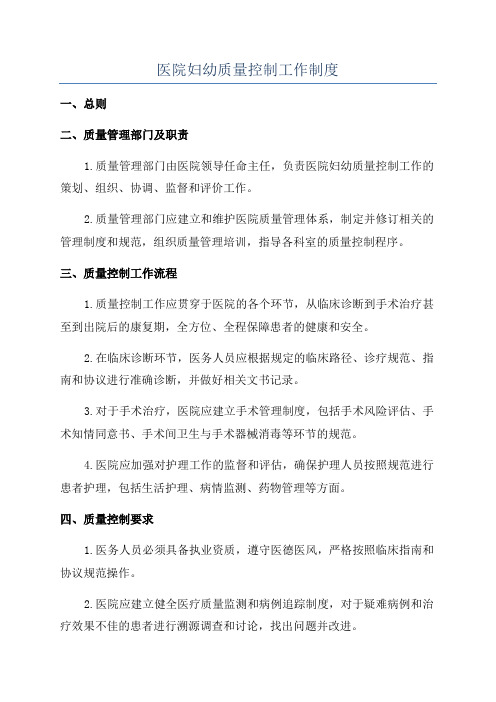 医院妇幼质量控制工作制度

一、总则

二、质量管理部门及职责

1.质量管理部门由医院领导任命主任，负责医院妇幼质量控制工作的策划、组织、协调、监督和评价工作。

2.质量管理部门应建立和维护医院质量管理体系，制定并修订相关的管理制度和规范，组织质量管理培训，指导各科室的质量控制程序。

三、质量控制工作流程

1.质量控制工作应贯穿于医院的各个环节，从临床诊断到手术治疗甚至到出院后的康复期，全方位、全程保障患者的健康和安全。

2.在临床诊断环节，医务人员应根据规定的临床路径、诊疗规范、指南和协议进行准确诊断，并做好相关文书记录。

3.对于手术治疗，医院应建立手术管理制度，包括手术风险评估、手术知情同意书、手术间卫生与手术器械消毒等环节的规范。

4.医院应加强对护理工作的监督和评估，确保护理人员按照规范进行患者护理，包括生活护理、病情监测、药物管理等方面。

四、质量控制要求

1.医务人员必须具备执业资质，遵守医德医风，严格按照临床指南和协议规范操作。

2.医院应建立健全医疗质量监测和病例追踪制度，对于疑难病例和治疗效果不佳的患者进行溯源调查和讨论，找出问题并改进。